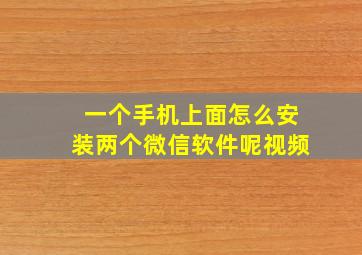 一个手机上面怎么安装两个微信软件呢视频